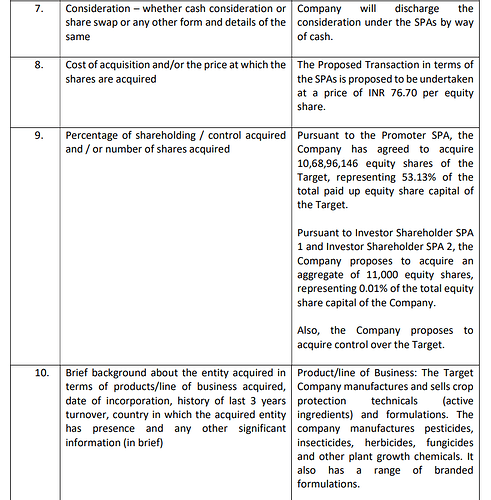 | 7. | Consideration – whether cash consideration or share swap or any other form and details of the same | Company will discharge the consideration under the SPAs by way of cash. |
|---|---|---|
| 8. | Cost of acquisition and/or the price at which the shares are acquired | The Proposed Transaction in terms of the SPAs is proposed to be undertaken at a price of INR 76.70 per equity share. |
| 9. | Percentage of shareholding / control acquired and / or number of shares acquired | Pursuant to the Promoter SPA, the Company has agreed to acquire 10,68,96,146 equity shares of the Target, representing 53.13% of the total paid up equity share capital of the Target.<br><br>Pursuant to Investor Shareholder SPA 1 and Investor Shareholder SPA 2, the Company proposes to acquire an aggregate of 11,000 equity shares, representing 0.01% of the total equity share capital of the Company.<br><br>Also, the Company proposes to acquire control over the Target. |
| 10. | Brief background about the entity acquired in terms of products/line of business acquired, date of incorporation, history of last 3 years turnover, country in which the acquired entity has presence and any other significant information (in brief) | Product/line of Business: The Target Company manufactures and sells crop protection technicals (active ingredients) and formulations. The company manufactures pesticides, insecticides, herbicides, fungicides and other plant growth chemicals. It also has a range of branded formulations. |